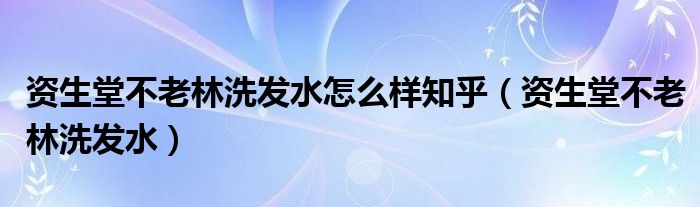 资生堂不老林洗发水怎么样知乎（资生堂不老林洗发水）